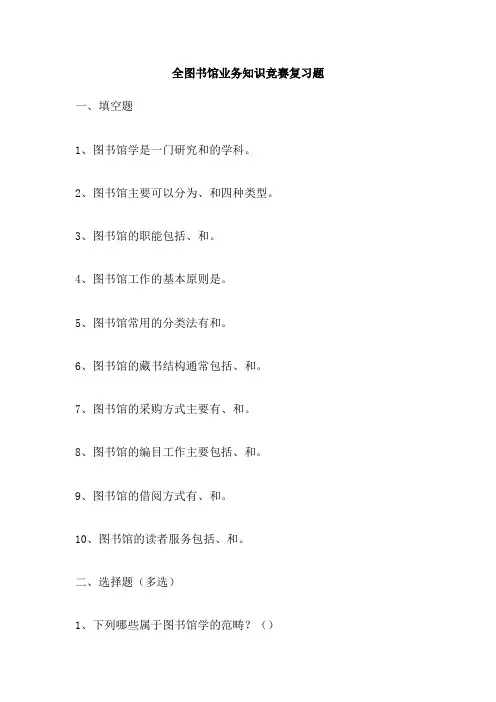 全图书馆业务知识竞赛复习题

一、填空题

1、图书馆学是一门研究和的学科。

2、图书馆主要可以分为、和四种类型。

3、图书馆的职能包括、和。

4、图书馆工作的基本原则是。

5、图书馆常用的分类法有和。

6、图书馆的藏书结构通常包括、和。

7、图书馆的采购方式主要有、和。

8、图书馆的编目工作主要包括、和。

9、图书馆的借阅方式有、和。

10、图书馆的读者服务包括、和。

二、选择题（多选）

1、下列哪些属于图书馆学的范畴？（）